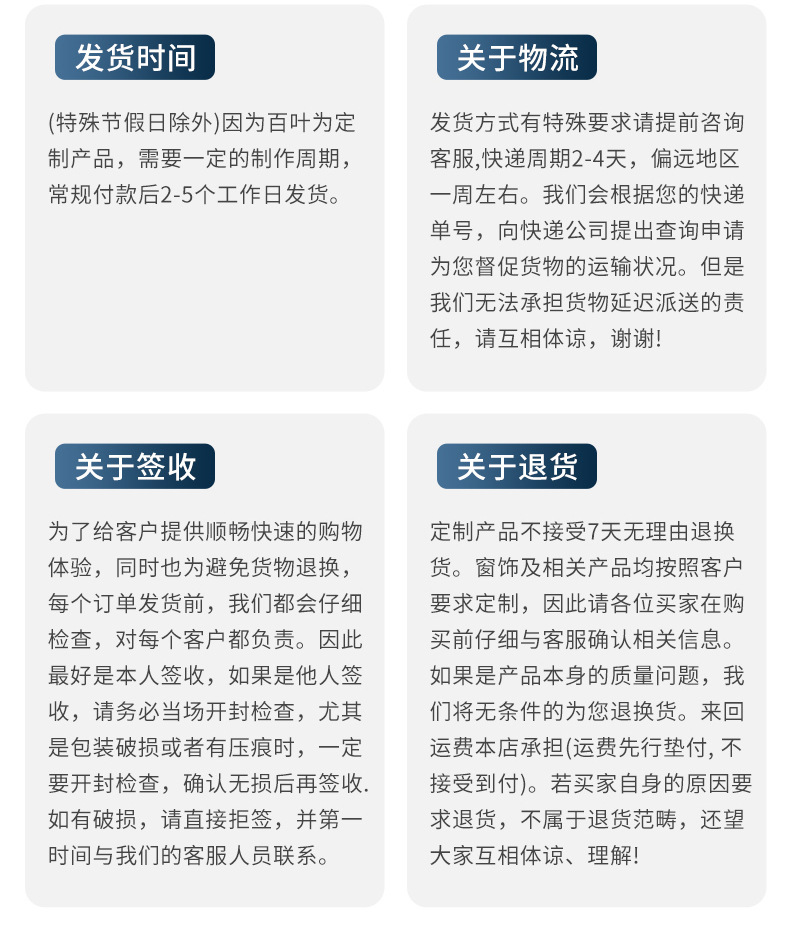 发货时间

(特殊节假日除外)因为百叶为定制产品，需要一定的制作周期，常规付款后2-5个工作日发货。

关于物流

发货方式有特殊要求请提前咨询客服,快递周期2-4天，偏远地区一周左右。我们会根据您的快递单号，向快递公司提出查询申请为您督促货物的运输状况。但是我们无法承担货物延迟派送的责任，请互相体谅，谢谢!

关于签收

为了给客户提供顺畅快速的购物体验，同时也为避免货物退换，每个订单发货前，我们都会仔细检查，对每个客户都负责。因此最好是本人签收，如果是他人签收，请务必当场开封检查，尤其是包装破损或者有压痕时，一定要开封检查，确认无损后再签收.如有破损，请直接拒签，并第一时间与我们的客服人员联系。

关于退货

定制产品不接受7天无理由退换货。窗饰及相关产品均按照客户要求定制，因此请各位买家在购买前仔细与客服确认相关信息。如果是产品本身的质量问题，我们将无条件的为您退换货。来回运费本店承担(运费先行垫付, 不接受到付)。若买家自身的原因要求退货，不属于退货范畴，还望大家互相体谅、理解!